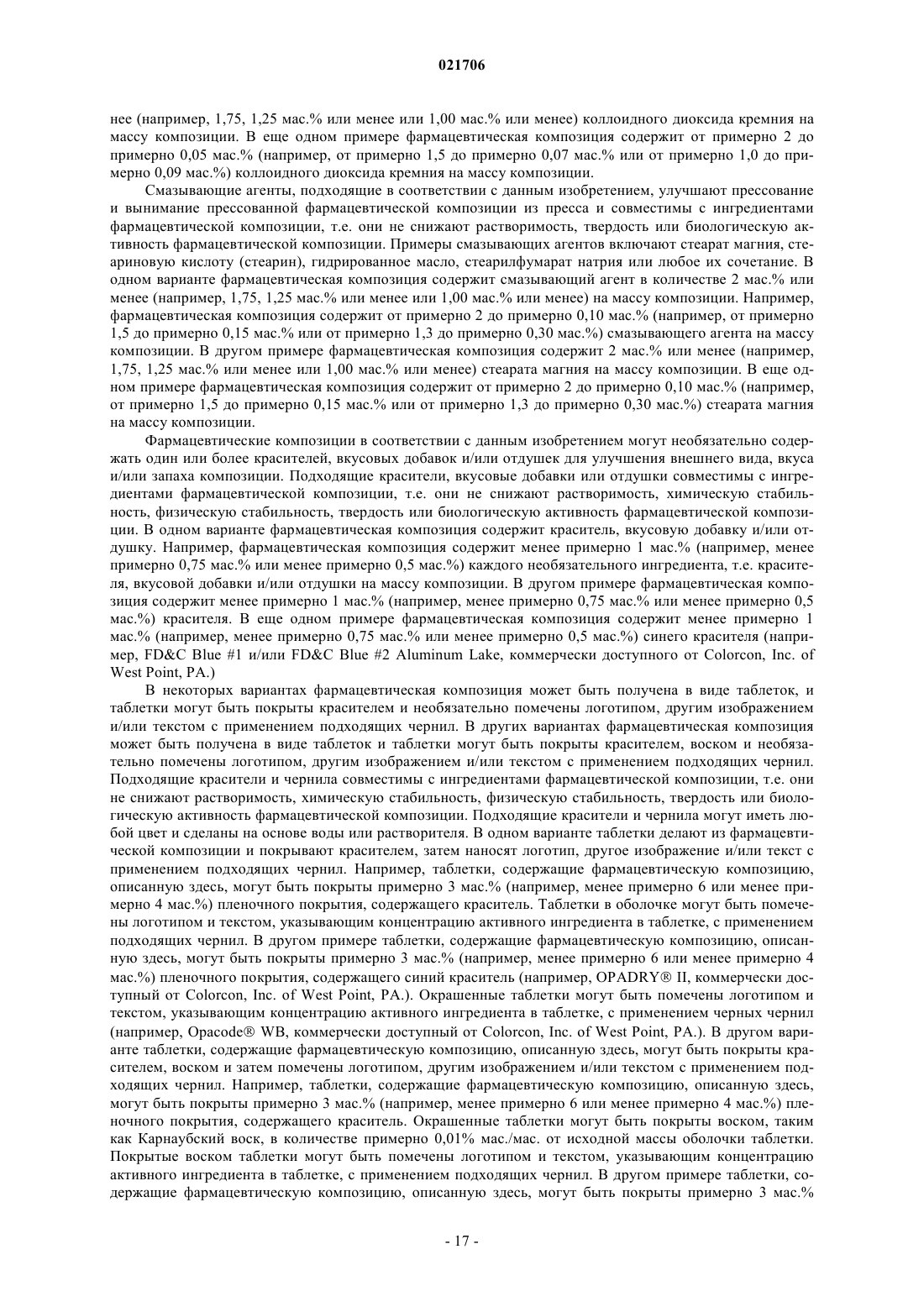 021706

нее (например, 1,75, 1,25 мас.% или менее или 1,00 мас.% или менее) коллоидного диоксида кремния на массу композиции. В еще одном примере фармацевтическая композиция содержит от примерно 2 до примерно 0,05 мас.% (например, от примерно 1,5 до примерно 0,07 мас.% или от примерно 1,0 до примерно 0,09 мас.%) коллоидного диоксида кремния на массу композиции.

Смазывающие агенты, подходящие в соответствии с данным изобретением, улучшают прессование и вынимание прессованной фармацевтической композиции из пресса и совместимы с ингредиентами фармацевтической композиции, т.е. они не снижают растворимость, твердость или биологическую активность фармацевтической композиции. Примеры смазывающих агентов включают стеарат магния, стеариновую кислоту (стеарин), гидрированное масло, стеарилфумарат натрия или любое их сочетание. В одном варианте фармацевтическая композиция содержит смазывающий агент в количестве 2 мас.% или менее (например, 1,75, 1,25 мас.% или менее или 1,00 мас.% или менее) на массу композиции. Например, фармацевтическая композиция содержит от примерно 2 до примерно 0,10 мас.% (например, от примерно 1,5 до примерно 0,15 мас.% или от примерно 1,3 до примерно 0,30 мас.%) смазывающего агента на массу композиции. В другом примере фармацевтическая композиция содержит 2 мас.% или менее (например, 1,75, 1,25 мас.% или менее или 1,00 мас.% или менее) стеарата магния на массу композиции. В еще одном примере фармацевтическая композиция содержит от примерно 2 до примерно 0,10 мас.% (например, от примерно 1,5 до примерно 0,15 мас.% или от примерно 1,3 до примерно 0,30 мас.%) стеарата магния на массу композиции.

Фармацевтические композиции в соответствии с данным изобретением могут необязательно содержать один или более красителей, вкусовых добавок и/или отдушек для улучшения внешнего вида, вкуса и/или запаха композиции. Подходящие красители, вкусовые добавки или отдушки совместимы с ингредиентами фармацевтической композиции, т.е. они не снижают растворимость, химическую стабильность, физическую стабильность, твердость или биологическую активность фармацевтической композиции. В одном варианте фармацевтическая композиция содержит краситель, вкусовую добавку и/или отдушку. Например, фармацевтическая композиция содержит менее примерно 1 мас.% (например, менее примерно 0,75 мас.% или менее примерно 0,5 мас.%) каждого необязательного ингредиента, т.е. красителя, вкусовой добавки и/или отдушки на массу композиции. В другом примере фармацевтическая композиция содержит менее примерно 1 мас.% (например, менее примерно 0,75 мас.% или менее примерно 0,5 мас.%) красителя. В еще одном примере фармацевтическая композиция содержит менее примерно 1 мас.% (например, менее примерно 0,75 мас.% или менее примерно 0,5 мас.%) синего красителя (например, FD&C Blue #1 и/или FD&C Blue #2 Aluminum Lake, коммерчески доступного от Colorcon, Inc. of West Point, PA.)

В некоторых вариантах фармацевтическая композиция может быть получена в виде таблеток, и таблетки могут быть покрыты красителем и необязательно помечены логотипом, другим изображением и/или текстом с применением подходящих чернил. В других вариантах фармацевтическая композиция может быть получена в виде таблеток и таблетки могут быть покрыты красителем, воском и необязательно помечены логотипом, другим изображением и/или текстом с применением подходящих чернил. Подходящие красители и чернила совместимы с ингредиентами фармацевтической композиции, т.е. они не снижают растворимость, химическую стабильность, физическую стабильность, твердость или биологическую активность фармацевтической композиции. Подходящие красители и чернила могут иметь любой цвет и сделаны на основе воды или растворителя. В одном варианте таблетки делают из фармацевтической композиции и покрывают красителем, затем наносят логотип, другое изображение и/или текст с применением подходящих чернил. Например, таблетки, содержащие фармацевтическую композицию, описанную здесь, могут быть покрыты примерно 3 мас.% (например, менее примерно 6 или менее примерно 4 мас.%) пленочного покрытия, содержащего краситель. Таблетки в оболочке могут быть помечены логотипом и текстом, указывающим концентрацию активного ингредиента в таблетке, с применением подходящих чернил. В другом примере таблетки, содержащие фармацевтическую композицию, описанную здесь, могут быть покрыты примерно 3 мас.% (например, менее примерно 6 или менее примерно 4 мас.%) пленочного покрытия, содержащего синий краситель (например, OPADRY® II, коммерчески доступный от Colorcon, Inc. of West Point, PA.). Окрашенные таблетки могут быть помечены логотипом и текстом, указывающим концентрацию активного ингредиента в таблетке, с применением черных чернил (например, Opacode® WB, коммерчески доступный от Colorcon, Inc. of West Point, PA.). В другом варианте таблетки, содержащие фармацевтическую композицию, описанную здесь, могут быть покрыты красителем, воском и затем помечены логотипом, другим изображением и/или текстом с применением подходящих чернил. Например, таблетки, содержащие фармацевтическую композицию, описанную здесь, могут быть покрыты примерно 3 мас.% (например, менее примерно 6 или менее примерно 4 мас.%) пленочного покрытия, содержащего краситель. Окрашенные таблетки могут быть покрыты воском, таким как Карнаубский воск, в количестве примерно 0,01% мас./мас. от исходной массы оболочки таблетки. Покрытые воском таблетки могут быть помечены логотипом и текстом, указывающим концентрацию активного ингредиента в таблетке, с применением подходящих чернил. В другом примере таблетки, содержащие фармацевтическую композицию, описанную здесь, могут быть покрыты примерно 3 мас.%

- 17 -